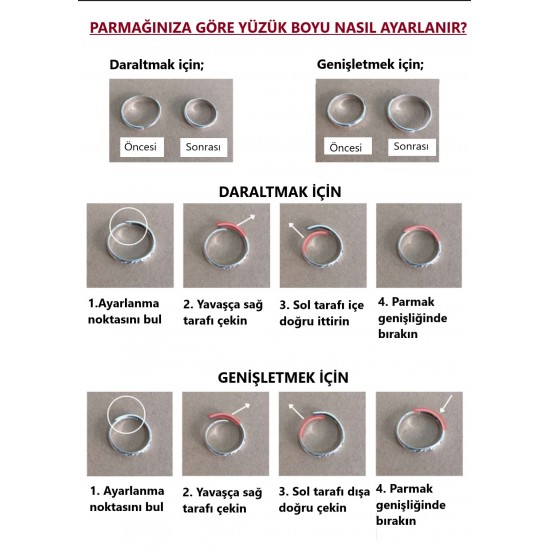 PARMAĞINIZA GÖRE YÜZÜK BOYU NASIL AYARLANIR?

Daraltmak için;

Öncesi

Sonrası

Genişletmek için;

Öncesi

Sonrası

DARALTMAK İÇİN

1.Ayarlanma noktasını bul

2. Yavaşça sağ tarafı çekin

3. Sol tarafı içe doğru ittirin

4. Parmak genişliğinde bırakın

GENİŞLETMEK İÇİN

1. Ayarlanma noktasını bul

2. Yavaşça sağ tarafı çekin

3. Sol tarafı dışa doğru çekin

4. Parmak genişliğinde bırakın